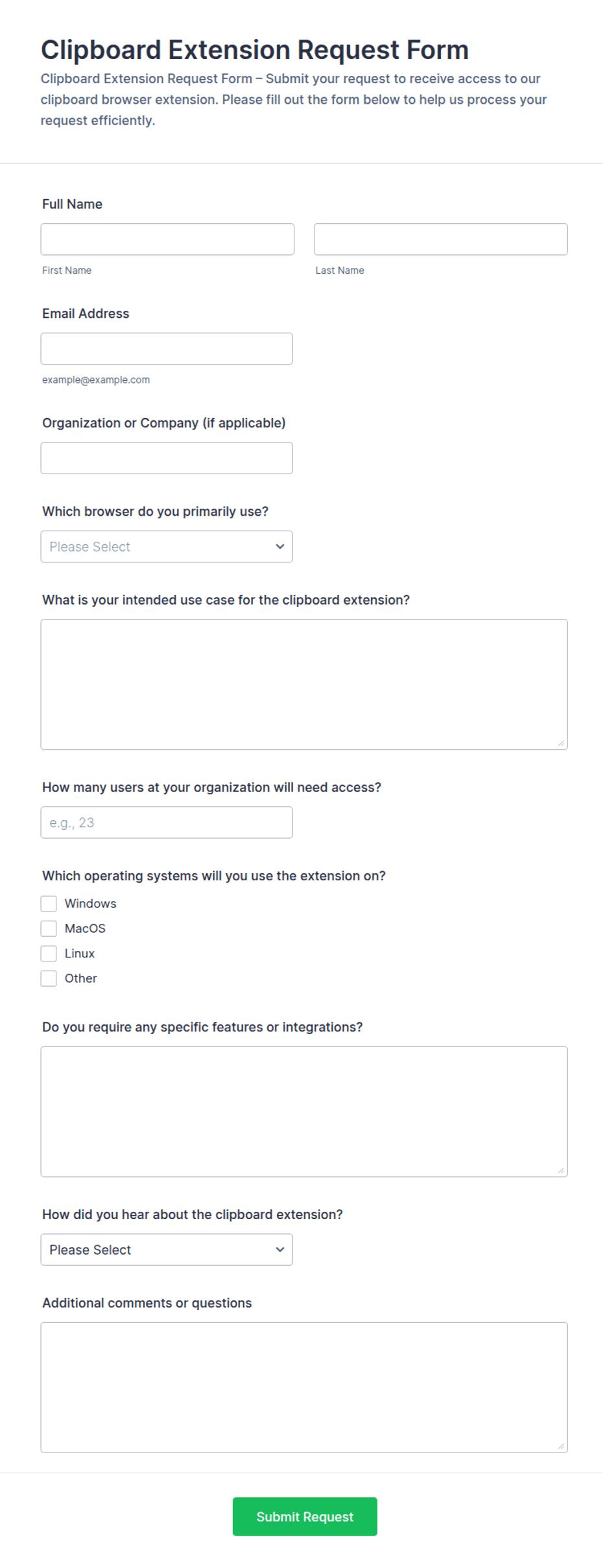 Clipboard Extension Request Form

Clipboard Extension Request Form – Submit your request to receive access to our clipboard browser extension. Please fill out the form below to help us process your request efficiently.

Full Name

First Name

Last Name

Email Address

example@example.com

Organization or Company (if applicable)

Which browser do you primarily use?

Please Select

What is your intended use case for the clipboard extension?

How many users at your organization will need access?

e.g., 23

Which operating systems will you use the extension on?

Windows

MacOS

Linux

Other

Do you require any specific features or integrations?

How did you hear about the clipboard extension?

Please Select

Additional comments or questions

Submit Request